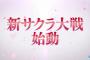 新サクラ大戦
始動